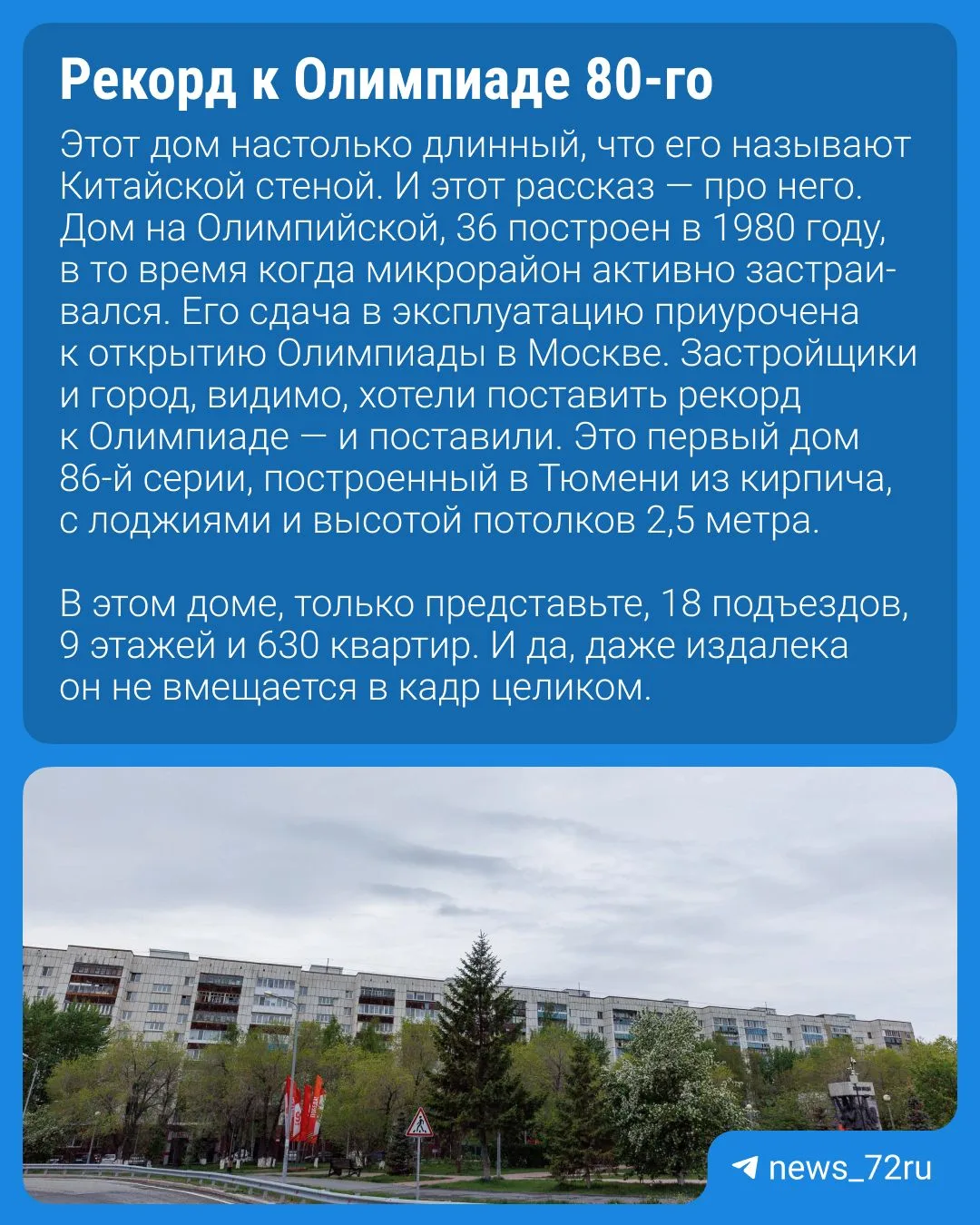 Рекорд к Олимпиаде 80-го

Этот дом настолько длинный, что его называют Китайской стеной. И этот рассказ — про него. Дом на Олимпийской, 36 построен в 1980 году, в то время когда микрорайон активно застраивался. Его сдача в эксплуатацию приурочена к открытию Олимпиады в Москве. Застройщики и город, видимо, хотели поставить рекорд к Олимпиаде — и поставили. Это первый дом 86-й серии, построенный в Тюмени из кирпича, с лоджиями и высотой потолков 2,5 метра.

В этом доме, только представьте, 18 подъездов, 9 этажей и 630 квартир. И да, даже издалека он не вмещается в кадр целиком.

news_72ru